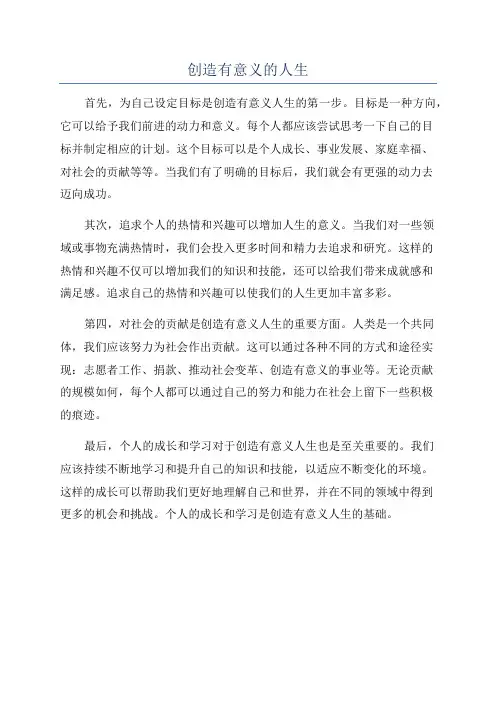 创造有意义的人生

首先，为自己设定目标是创造有意义人生的第一步。目标是一种方向，它可以给予我们前进的动力和意义。每个人都应该尝试思考一下自己的目标并制定相应的计划。这个目标可以是个人成长、事业发展、家庭幸福、对社会的贡献等等。当我们有了明确的目标后，我们就会有更强的动力去迈向成功。

其次，追求个人的热情和兴趣可以增加人生的意义。当我们对一些领域或事物充满热情时，我们会投入更多时间和精力去追求和研究。这样的热情和兴趣不仅可以增加我们的知识和技能，还可以给我们带来成就感和满足感。追求自己的热情和兴趣可以使我们的人生更加丰富多彩。

第四，对社会的贡献是创造有意义人生的重要方面。人类是一个共同体，我们应该努力为社会作出贡献。这可以通过各种不同的方式和途径实现：志愿者工作、捐款、推动社会变革、创造有意义的事业等。无论贡献的规模如何，每个人都可以通过自己的努力和能力在社会上留下一些积极的痕迹。

最后，个人的成长和学习对于创造有意义人生也是至关重要的。我们应该持续不断地学习和提升自己的知识和技能，以适应不断变化的环境。这样的成长可以帮助我们更好地理解自己和世界，并在不同的领域中得到更多的机会和挑战。个人的成长和学习是创造有意义人生的基础。